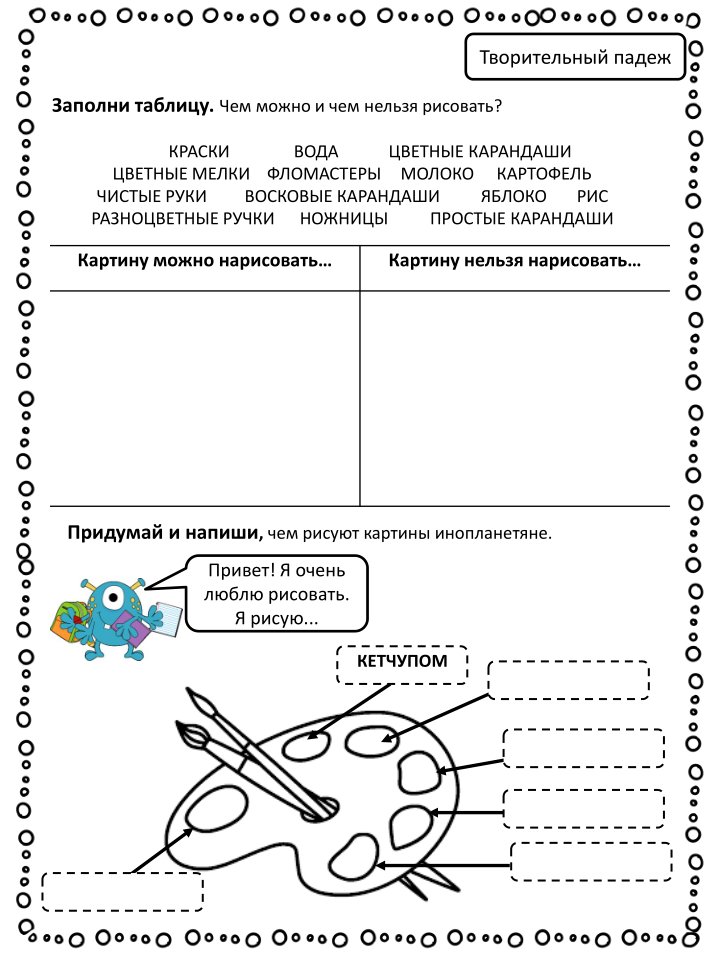 Творительный падеж

**Заполни таблицу.** Чем можно и чем нельзя рисовать?

КРАСКИ ВОДА ЦВЕТНЫЕ КАРАНДАШИ
ЦВЕТНЫЕ МЕЛКИ ФЛОМАСТЕРЫ МОЛОКО КАРТОФЕЛЬ
ЧИСТЫЕ РУКИ ВОСКОВЫЕ КАРАНДАШИ ЯБЛОКО РИС
РАЗНОЦВЕТНЫЕ РУЧКИ НОЖНИЦЫ ПРОСТЫЕ КАРАНДАШИ

| Картину можно нарисовать… | Картину нельзя нарисовать… |
|---|---|
| | |

**Придумай и напиши,** чем рисуют картины инопланетяне.

Привет! Я очень люблю рисовать. Я рисую...

КЕТЧУПОМ